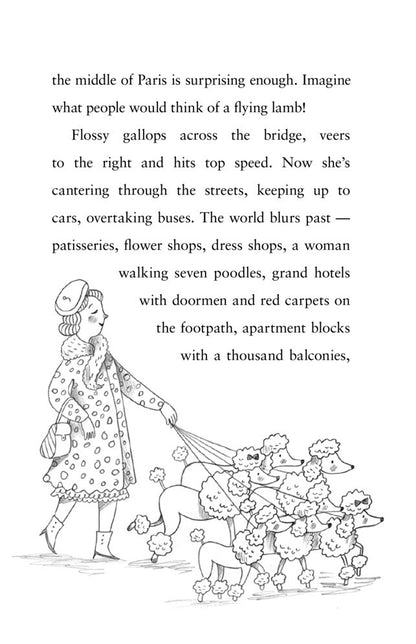 the middle of Paris is surprising enough. Imagine what people would think of a flying lamb!

Flossy gallops across the bridge, veers to the right and hits top speed. Now she's cantering through the streets, keeping up to cars, overtaking buses. The world blurs past — patisseries, flower shops, dress shops, a woman walking seven poodles, grand hotels with doormen and red carpets on the footpath, apartment blocks with a thousand balconies,